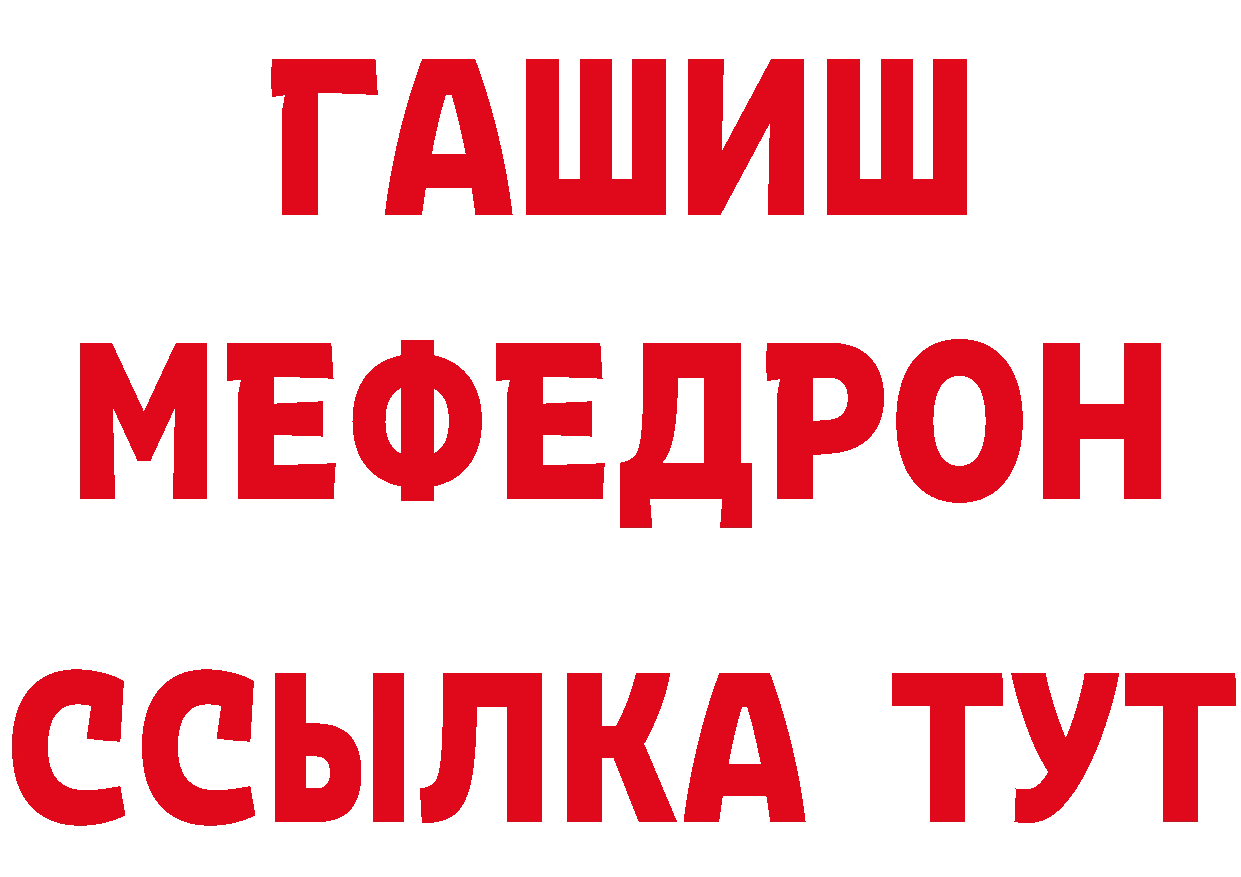 ГАШИШ
МЕФЕДРОН
ССЫЛКА ТУТ